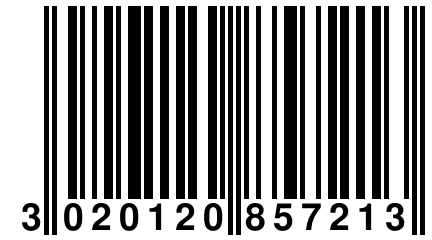 3 020120 857213